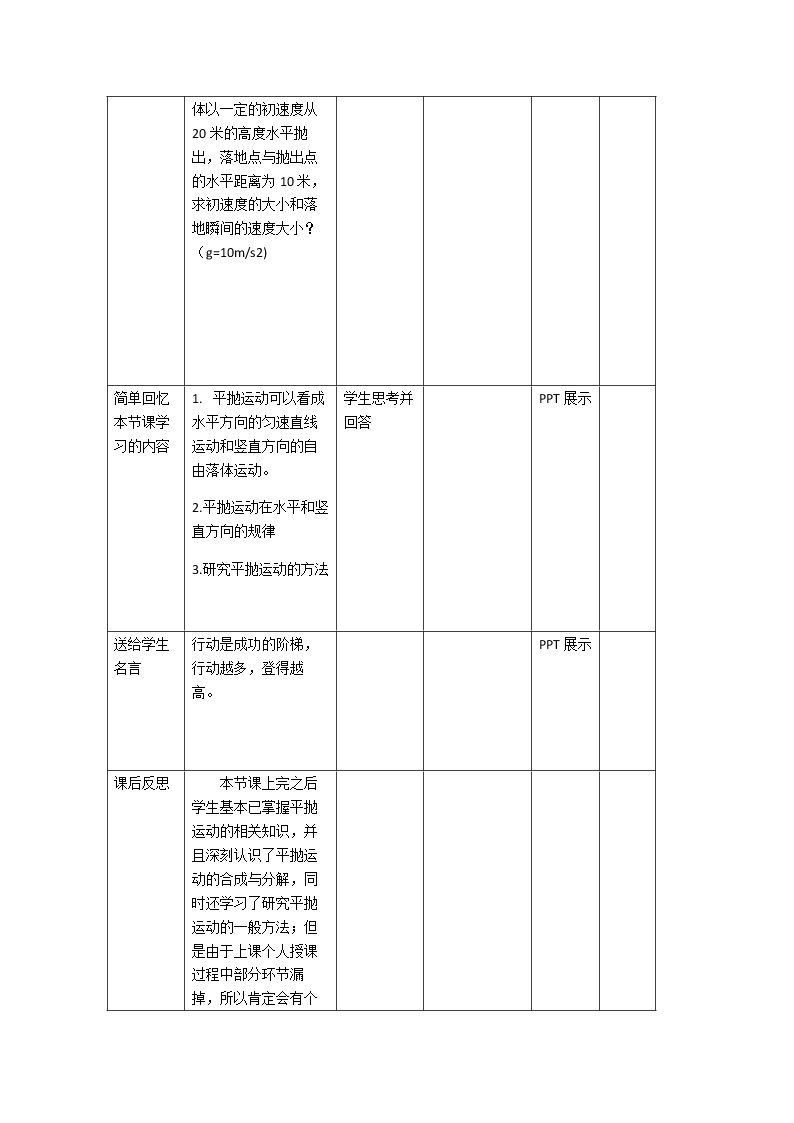 |  | 体以一定的初速度从20米的高度水平抛出，落地点与抛出点的水平距离为10米，求初速度的大小和落地瞬间的速度大小？（g=10m/s2) |  |  |  |  |
|---|---|---|---|---|---|
| 简单回忆本节课学习的内容 | 1. 平抛运动可以看成水平方向的匀速直线运动和竖直方向的自由落体运动。 2.平抛运动在水平和竖直方向的规律 3.研究平抛运动的方法 | 学生思考并回答 |  | PPT展示 |  |
| 送给学生名言 | 行动是成功的阶梯，行动越多，登得越高。 |  |  | PPT展示 |  |
| 课后反思 | 本节课上完之后学生基本已掌握平抛运动的相关知识，并且深刻认识了平抛运动的合成与分解，同时还学习了研究平抛运动的一般方法；但是由于上课个人授课过程中部分环节漏掉，所以肯定会有个 |  |  |  |  |